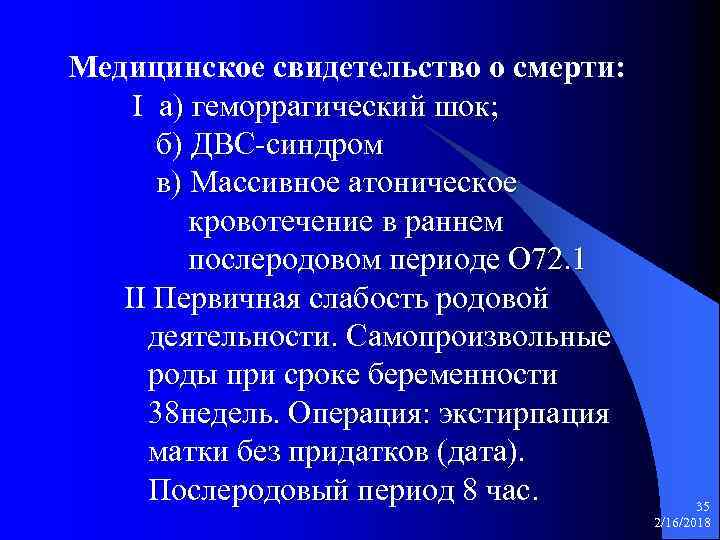 Медицинское свидетельство о смерти:

I а) геморрагический шок;

б) ДВС-синдром

в) Массивное атоническое кровотечение в раннем послеродовом периоде О72.1

II Первичная слабость родовой деятельности. Самопроизвольные роды при сроке беременности 38недель. Операция: экстирпация матки без придатков (дата). Послеродовый период 8 час.

35

2/16/2018